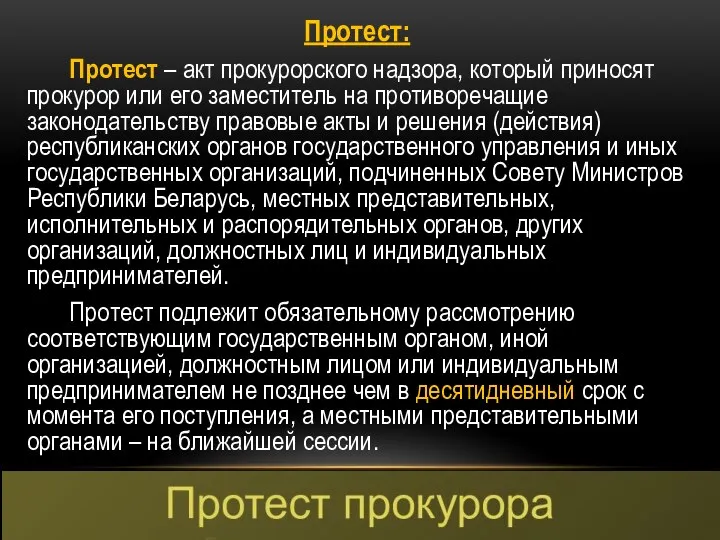 Протест:

Протест – акт прокурорского надзора, который приносят прокурор или его заместитель на противоречащие законодательству правовые акты и решения (действия) республиканских органов государственного управления и иных государственных организаций, подчиненных Совету Министров Республики Беларусь, местных представительных, исполнительных и распорядительных органов, других организаций, должностных лиц и индивидуальных предпринимателей.

Протест подлежит обязательному рассмотрению соответствующим государственным органом, иной организацией, должностным лицом или индивидуальным предпринимателем не позднее чем в десятидневный срок с момента его поступления, а местными представительными органами – на ближайшей сессии.

Протест прокурора